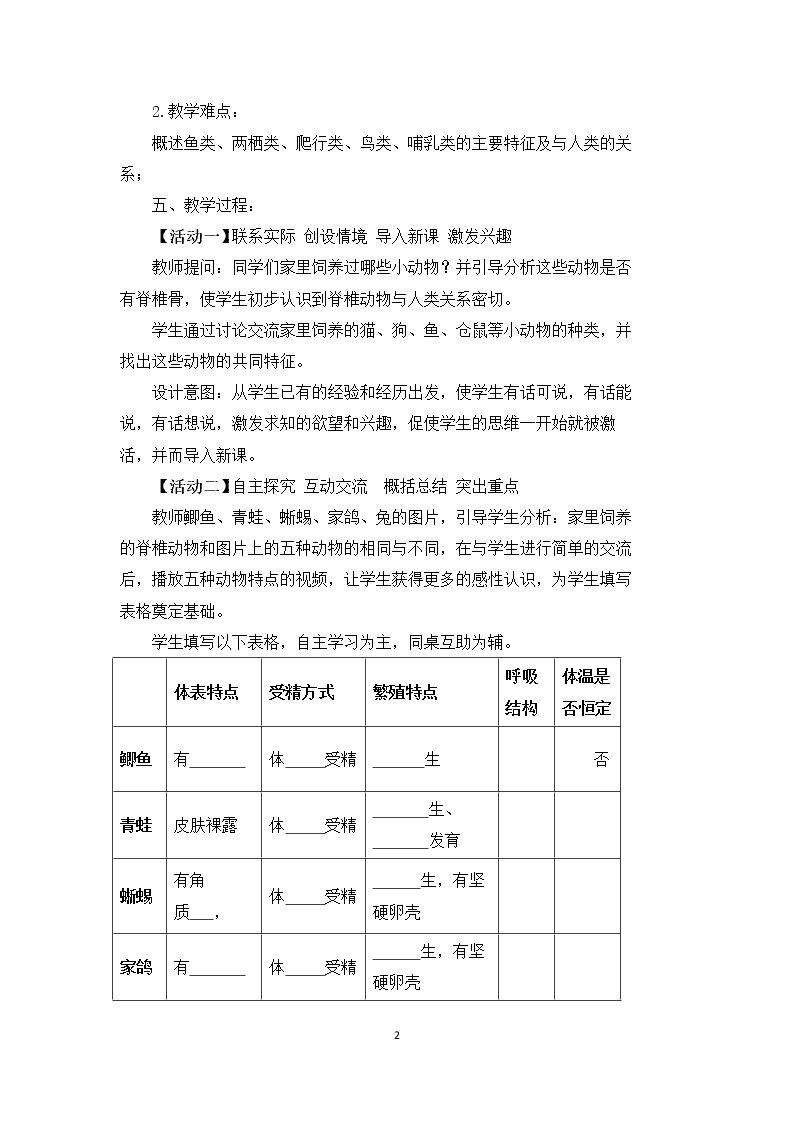 2.教学难点：

概述鱼类、两栖类、爬行类、鸟类、哺乳类的主要特征及与人类的关系；

五、教学过程：

【活动一】联系实际 创设情境 导入新课 激发兴趣

教师提问：同学们家里饲养过哪些小动物？并引导分析这些动物是否有脊椎骨，使学生初步认识到脊椎动物与人类关系密切。

学生通过讨论交流家里饲养的猫、狗、鱼、仓鼠等小动物的种类，并找出这些动物的共同特征。

设计意图：从学生已有的经验和经历出发，使学生有话可说，有话能说，有话想说，激发求知的欲望和兴趣，促使学生的思维一开始就被激活，并而导入新课。

【活动二】自主探究 互动交流 概括总结 突出重点

教师鲫鱼、青蛙、蜥蜴、家鸽、兔的图片，引导学生分析：家里饲养的脊椎动物和图片上的五种动物的相同与不同，在与学生进行简单的交流后，播放五种动物特点的视频，让学生获得更多的感性认识，为学生填写表格奠定基础。

学生填写以下表格，自主学习为主，同桌互助为辅。

| | 体表特点 | 受精方式 | 繁殖特点 | 呼吸结构 | 体温是否恒定 |
|---|---|---|---|---|---|
| 鲫鱼 | 有____ | 体____受精 | ____生 | | 否 |
| 青蛙 | 皮肤裸露 | 体____受精 | ____生、____发育 | | |
| 蜥蜴 | 有角质____， | 体____受精 | ____生，有坚硬卵壳 | | |
| 家鸽 | 有____ | 体____受精 | ____生，有坚硬卵壳 | | |

2